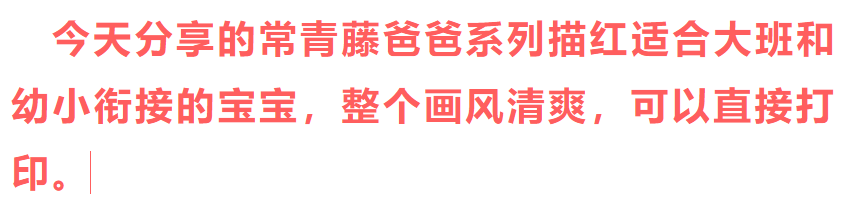 今天分享的常青藤爸爸系列描红适合大班和幼小衔接的宝宝，整个画风清爽，可以直接打印。